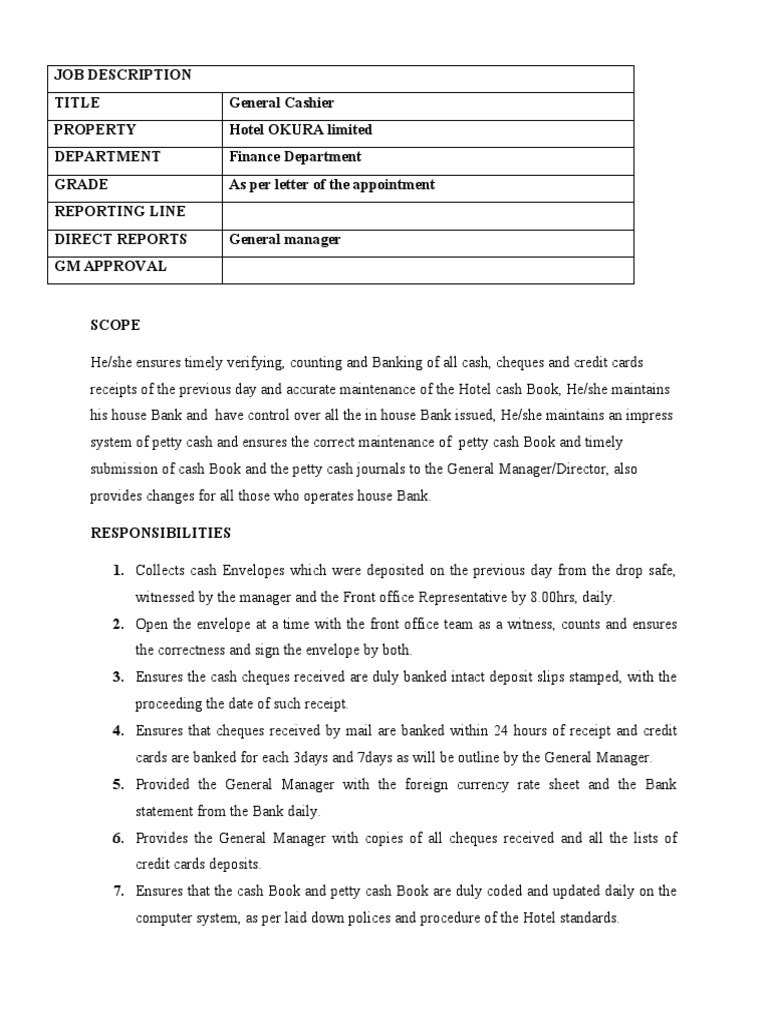 | JOB DESCRIPTION | |
|---|---|
| TITLE | General Cashier |
| PROPERTY | Hotel OKURA limited |
| DEPARTMENT | Finance Department |
| GRADE | As per letter of the appointment |
| REPORTING LINE | |
| DIRECT REPORTS | General manager |
| GM APPROVAL | |

SCOPE

He/she ensures timely verifying, counting and Banking of all cash, cheques and credit cards receipts of the previous day and accurate maintenance of the Hotel cash Book, He/she maintains his house Bank and have control over all the in house Bank issued, He/she maintains an impress system of petty cash and ensures the correct maintenance of petty cash Book and timely submission of cash Book and the petty cash journals to the General Manager/Director, also provides changes for all those who operates house Bank.

RESPONSIBILITIES

1. Collects cash Envelopes which were deposited on the previous day from the drop safe, witnessed by the manager and the Front office Representative by 8.00hrs, daily.
2. Open the envelope at a time with the front office team as a witness, counts and ensures the correctness and sign the envelope by both.
3. Ensures the cash cheques received are duly banked intact deposit slips stamped, with the proceeding the date of such receipt.
4. Ensures that cheques received by mail are banked within 24 hours of receipt and credit cards are banked for each 3days and 7days as will be outline by the General Manager.
5. Provided the General Manager with the foreign currency rate sheet and the Bank statement from the Bank daily.
6. Provides the General Manager with copies of all cheques received and all the lists of credit cards deposits.
7. Ensures that the cash Book and petty cash Book are duly coded and updated daily on the computer system, as per laid down polices and procedure of the Hotel standards.